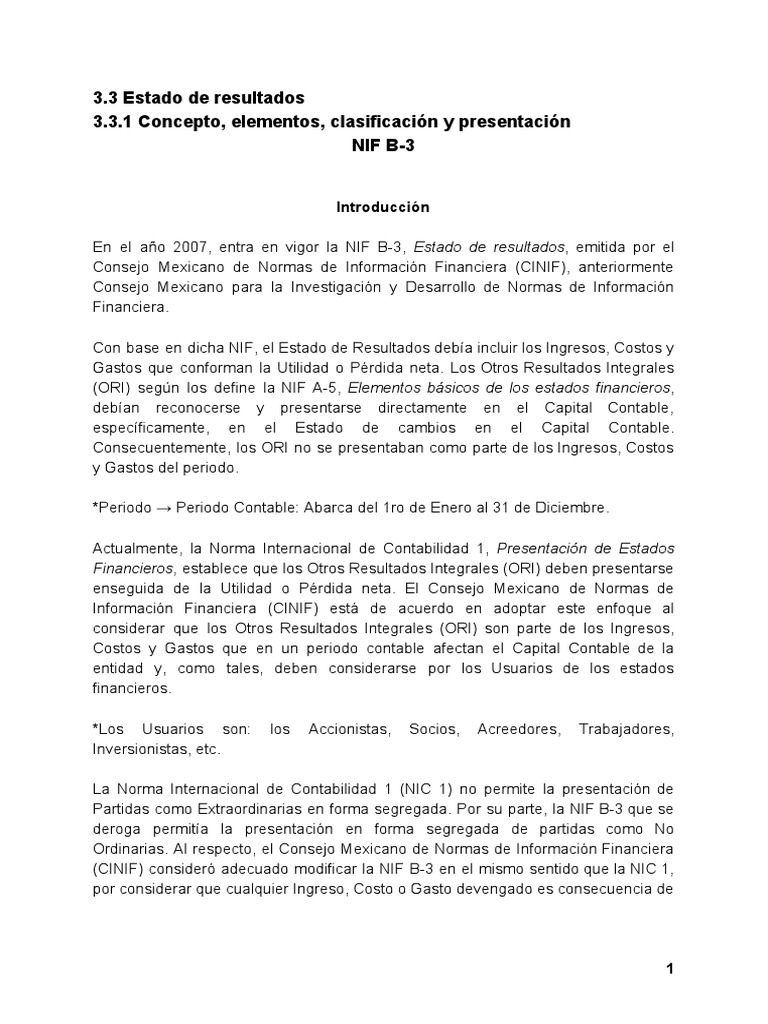 3.3 Estado de resultados
3.3.1 Concepto, elementos, clasificación y presentación
NIF B-3

Introducción

En el año 2007, entra en vigor la NIF B-3, Estado de resultados, emitida por el Consejo Mexicano de Normas de Información Financiera (CINIF), anteriormente Consejo Mexicano para la Investigación y Desarrollo de Normas de Información Financiera.

Con base en dicha NIF, el Estado de Resultados debía incluir los Ingresos, Costos y Gastos que conforman la Utilidad o Pérdida neta. Los Otros Resultados Integrales (ORI) según los define la NIF A-5, Elementos básicos de los estados financieros, debían reconocerse y presentarse directamente en el Capital Contable, específicamente, en el Estado de cambios en el Capital Contable. Consecuentemente, los ORI no se presentaban como parte de los Ingresos, Costos y Gastos del periodo.

*Periodo → Periodo Contable: Abarca del 1ro de Enero al 31 de Diciembre.

Actualmente, la Norma Internacional de Contabilidad 1, Presentación de Estados Financieros, establece que los Otros Resultados Integrales (ORI) deben presentarse enseguida de la Utilidad o Pérdida neta. El Consejo Mexicano de Normas de Información Financiera (CINIF) está de acuerdo en adoptar este enfoque al considerar que los Otros Resultados Integrales (ORI) son parte de los Ingresos, Costos y Gastos que en un periodo contable afectan el Capital Contable de la entidad y, como tales, deben considerarse por los Usuarios de los estados financieros.

*Los Usuarios son: los Accionistas, Socios, Acreedores, Trabajadores, Inversionistas, etc.

La Norma Internacional de Contabilidad 1 (NIC 1) no permite la presentación de Partidas como Extraordinarias en forma segregada. Por su parte, la NIF B-3 que se deroga permitía la presentación en forma segregada de partidas como No Ordinarias. Al respecto, el Consejo Mexicano de Normas de Información Financiera (CINIF) consideró adecuado modificar la NIF B-3 en el mismo sentido que la NIC 1, por considerar que cualquier Ingreso, Costo o Gasto devengado es consecuencia de

1